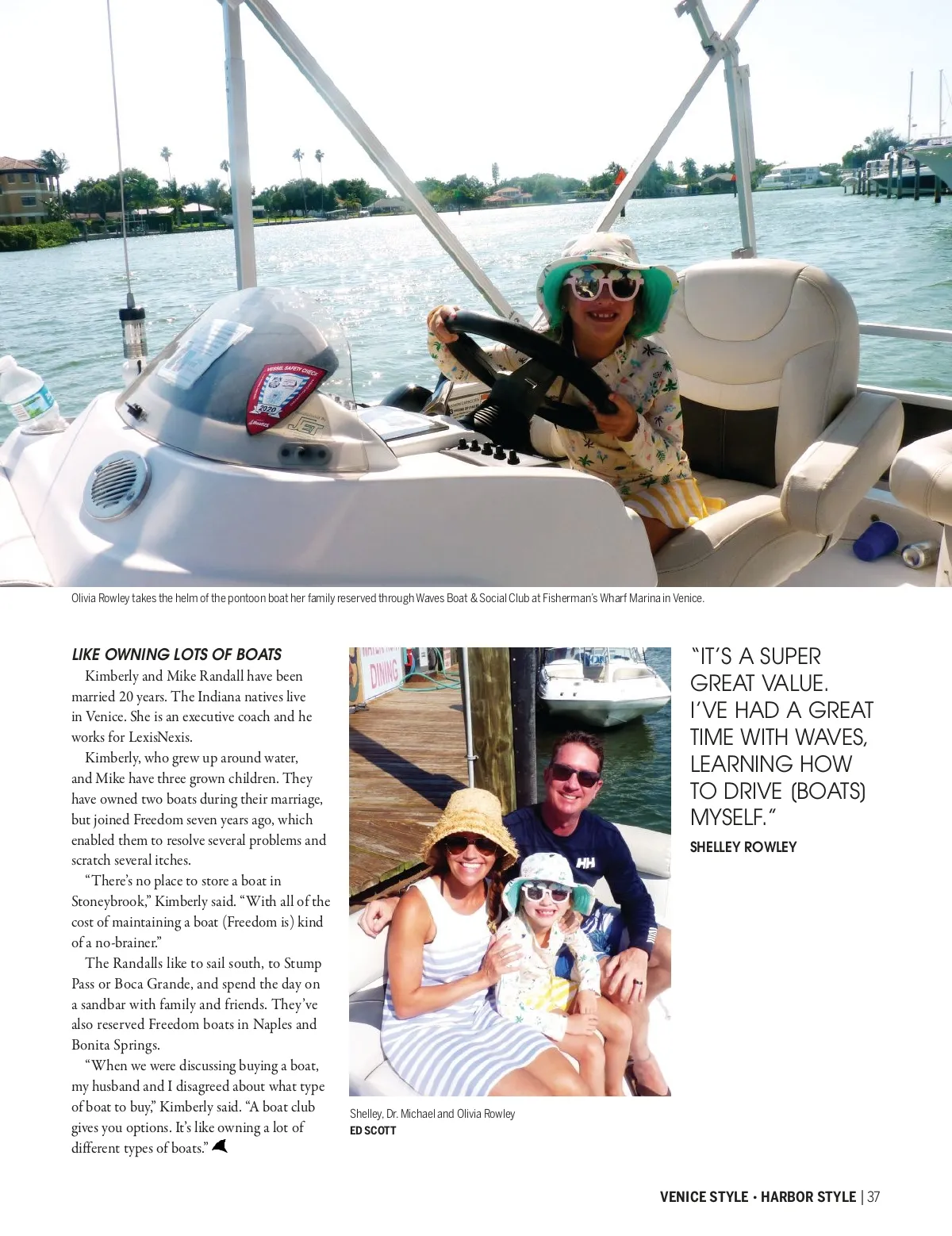 Olivia Rowley takes the helm of the pontoon boat her family reserved through Waves Boat & Social Club at Fisherman's Wharf Marina in Venice.

LIKE OWNING LOTS OF BOATS

Kimberly and Mike Randall have been married 20 years. The Indiana natives live in Venice. She is an executive coach and he works for LexisNexis.

Kimberly, who grew up around water, and Mike have three grown children. They have owned two boats during their marriage, but joined Freedom seven years ago, which enabled them to resolve several problems and scratch several itches.

"There's no place to store a boat in Stoneybrook," Kimberly said. "With all of the cost of maintaining a boat (Freedom is) kind of a no-brainer."

The Randalls like to sail south, to Stump Pass or Boca Grande, and spend the day on a sandbar with family and friends. They've also reserved Freedom boats in Naples and Bonita Springs.

"When we were discussing buying a boat, my husband and I disagreed about what type of boat to buy," Kimberly said. "A boat club gives you options. It's like owning a lot of different types of boats."

Shelley, Dr. Michael and Olivia Rowley
ED SCOTT

"IT'S A SUPER GREAT VALUE. I'VE HAD A GREAT TIME WITH WAVES, LEARNING HOW TO DRIVE (BOATS) MYSELF."
SHELLEY ROWLEY

VENICE STYLE • HARBOR STYLE | 37